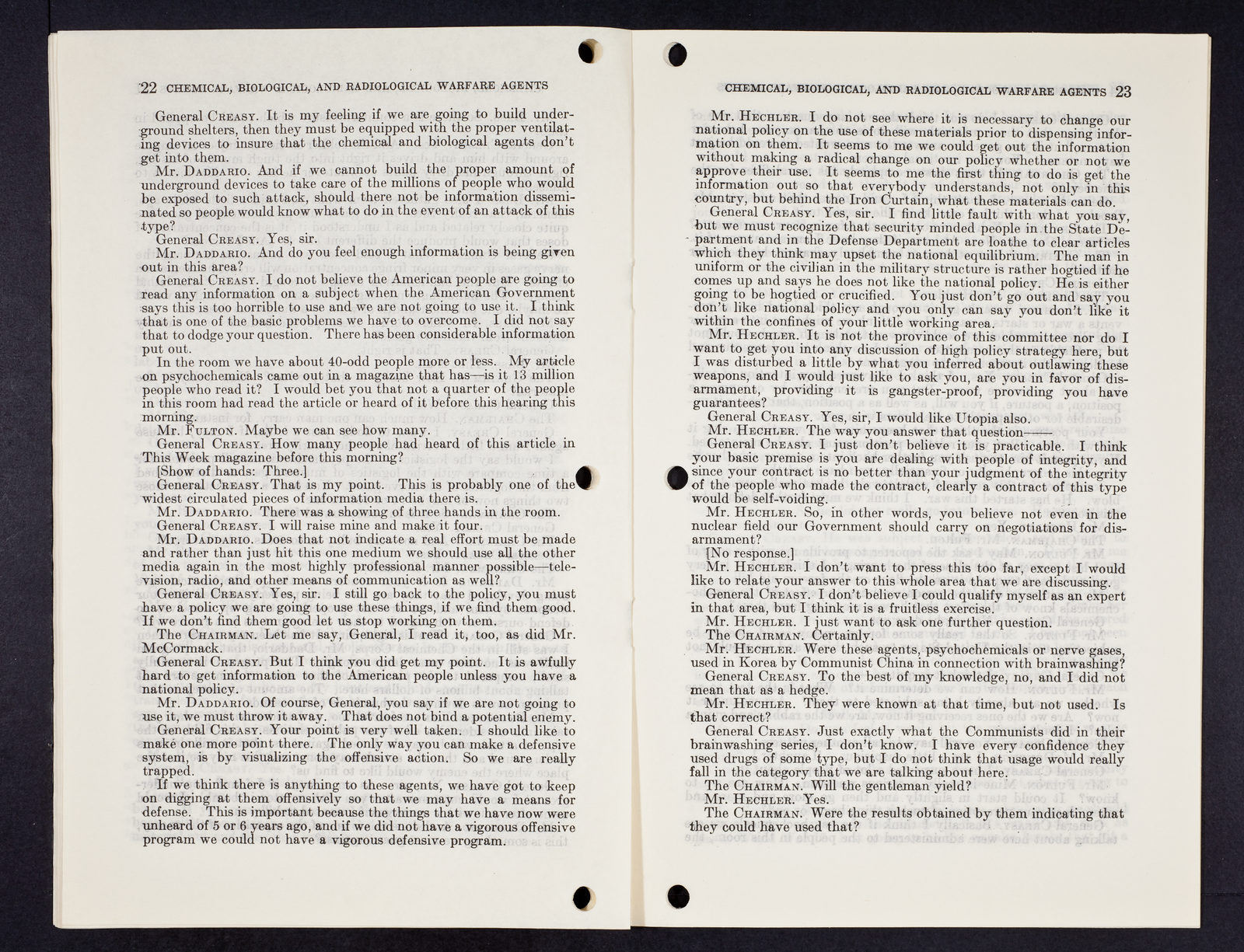 22 CHEMICAL, BIOLOGICAL, AND RADIOLOGICAL WARFARE AGENTS

General Creasy. It is my feeling if we are going to build underground shelters, then they must be equipped with the proper ventilating devices to insure that the chemical and biological agents don't get into them.

Mr. Daddario. And if we cannot build the proper amount of underground devices to take care of the millions of people who would be exposed to such attack, should there not be information disseminated so people would know what to do in the event of an attack of this type?

General Creasy. Yes, sir.

Mr. Daddario. And do you feel enough information is being given out in this area?

General Creasy. I do not believe the American people are going to read any information on a subject when the American Government says this is too horrible to use and we are not going to use it. I think that is one of the basic problems we have to overcome. I did not say that to dodge your question. There has been considerable information put out.

In the room we have about 40-odd people more or less. My article on psychochemicals came out in a magazine that has—is it 13 million people who read it? I would bet you that not a quarter of the people in this room had read the article or heard of it before this hearing this morning.

Mr. Fulton. Maybe we can see how many.

General Creasy. How many people had heard of this article in This Week magazine before this morning?

[Show of hands: Three.]

General Creasy. That is my point. This is probably one of the widest circulated pieces of information media there is.

Mr. Daddario. There was a showing of three hands in the room.

General Creasy. I will raise mine and make it four.

Mr. Daddario. Does that not indicate a real effort must be made and rather than just hit this one medium we should use all the other media again in the most highly professional manner possible—television, radio, and other means of communication as well?

General Creasy. Yes, sir. I still go back to the policy, you must have a policy we are going to use these things, if we find them good. If we don't find them good let us stop working on them.

The Chairman. Let me say, General, I read it, too, as did Mr. McCormack.

General Creasy. But I think you did get my point. It is awfully hard to get information to the American people unless you have a national policy.

Mr. Daddario. Of course, General, you say if we are not going to use it, we must throw it away. That does not bind a potential enemy.

General Creasy. Your point is very well taken. I should like to make one more point there. The only way you can make a defensive system, is by visualizing the offensive action. So we are really trapped.

If we think there is anything to these agents, we have got to keep on digging at them offensively so that we may have a means for defense. This is important because the things that we have now were unheard of 5 or 6 years ago, and if we did not have a vigorous offensive program we could not have a vigorous defensive program.

CHEMICAL, BIOLOGICAL, AND RADIOLOGICAL WARFARE AGENTS 23

Mr. Hechler. I do not see where it is necessary to change our national policy on the use of these materials prior to dispensing information on them. It seems to me we could get out the information without making a radical change on our policy whether or not we approve their use. It seems to me the first thing to do is get the information out so that everybody understands, not only in this country, but behind the Iron Curtain, what these materials can do.

General Creasy. Yes, sir. I find little fault with what you say, but we must recognize that security minded people in the State Department and in the Defense Department are loathe to clear articles which they think may upset the national equilibrium. The man in uniform or the civilian in the military structure is rather hogtied if he comes up and says he does not like the national policy. He is either going to be hogtied or crucified. You just don't go out and say you don't like national policy and you only can say you don't like it within the confines of your little working area.

Mr. Hechler. It is not the province of this committee nor do I want to get you into any discussion of high policy strategy here, but I was disturbed a little by what you inferred about outlawing these weapons, and I would just like to ask you, are you in favor of disarmament, providing it is gangster-proof, providing you have guarantees?

General Creasy. Yes, sir, I would like Utopia also.

Mr. Hechler. The way you answer that question——

General Creasy. I just don't believe it is practicable. I think your basic premise is you are dealing with people of integrity, and since your contract is no better than your judgment of the integrity of the people who made the contract, clearly a contract of this type would be self-voiding.

Mr. Hechler. So, in other words, you believe not even in the nuclear field our Government should carry on negotiations for disarmament?

[No response.]

Mr. Hechler. I don't want to press this too far, except I would like to relate your answer to this whole area that we are discussing.

General Creasy. I don't believe I could qualify myself as an expert in that area, but I think it is a fruitless exercise.

Mr. Hechler. I just want to ask one further question.

The Chairman. Certainly.

Mr. Hechler. Were these agents, psychochemicals or nerve gases, used in Korea by Communist China in connection with brainwashing?

General Creasy. To the best of my knowledge, no, and I did not mean that as a hedge.

Mr. Hechler. They were known at that time, but not used. Is that correct?

General Creasy. Just exactly what the Communists did in their brainwashing series, I don't know. I have every confidence they used drugs of some type, but I do not think that usage would really fall in the category that we are talking about here.

The Chairman. Will the gentleman yield?

Mr. Hechler. Yes.

The Chairman. Were the results obtained by them indicating that they could have used that?